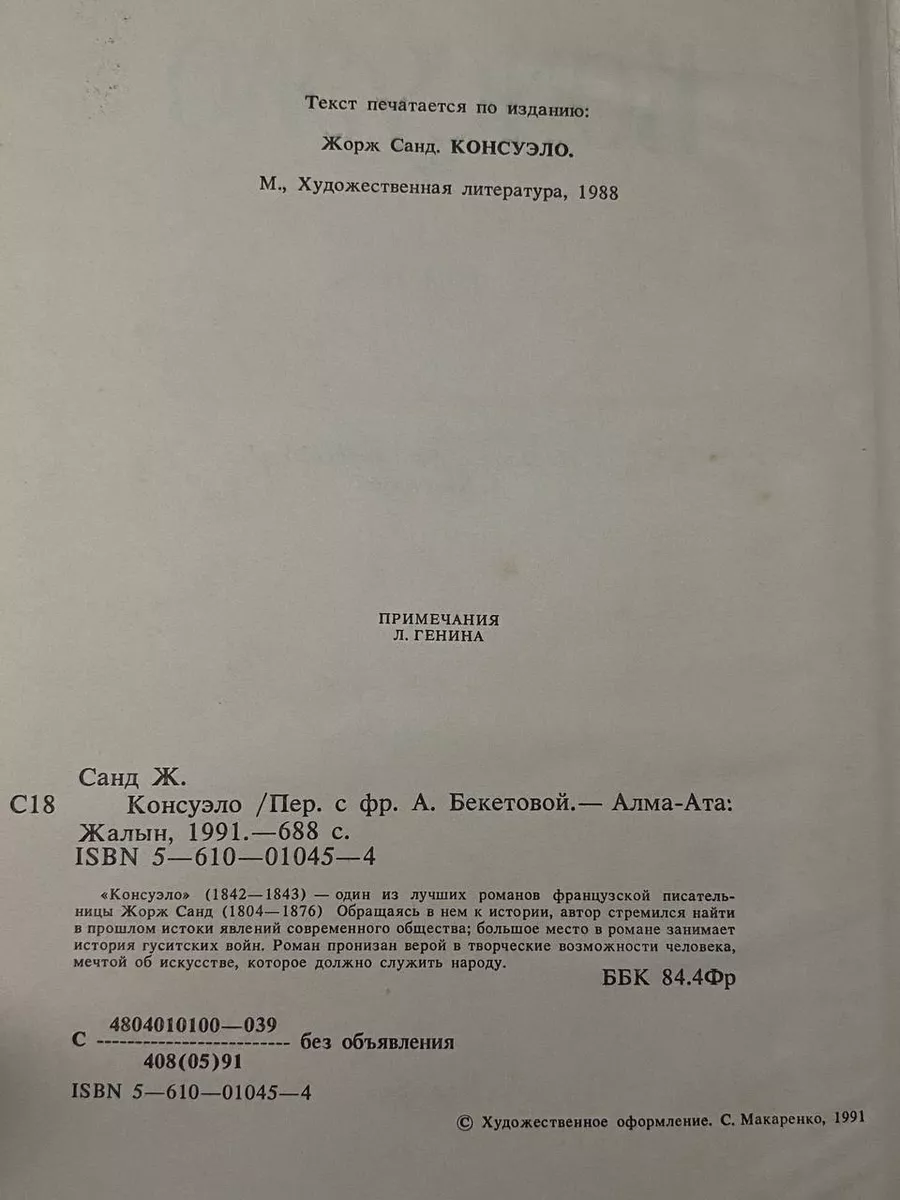 Текст печатается по изданию:

Жорж Санд. КОНСУЭЛО.

М., Художественная литература, 1988

ПРИМЕЧАНИЯ
Л. ГЕНИНА

Санд Ж.

С18 Консуэло /Пер. с фр. А. Бекетовой.— Алма-Ата: Жалын, 1991.—688 с.
ISBN 5—610—01045—4

«Консуэло» (1842—1843) — один из лучших романов французской писательницы Жорж Санд (1804—1876) Обращаясь в нем к истории, автор стремился найти в прошлом истоки явлений современного общества; большое место в романе занимает история гуситских войн. Роман пронизан верой в творческие возможности человека, мечтой об искусстве, которое должно служить народу.

ББК 84.4Фр

С $\frac{4804010100—039}{408(05)91}$ без объявления

ISBN 5—610—01045—4

© Художественное оформление. С. Макаренко, 1991